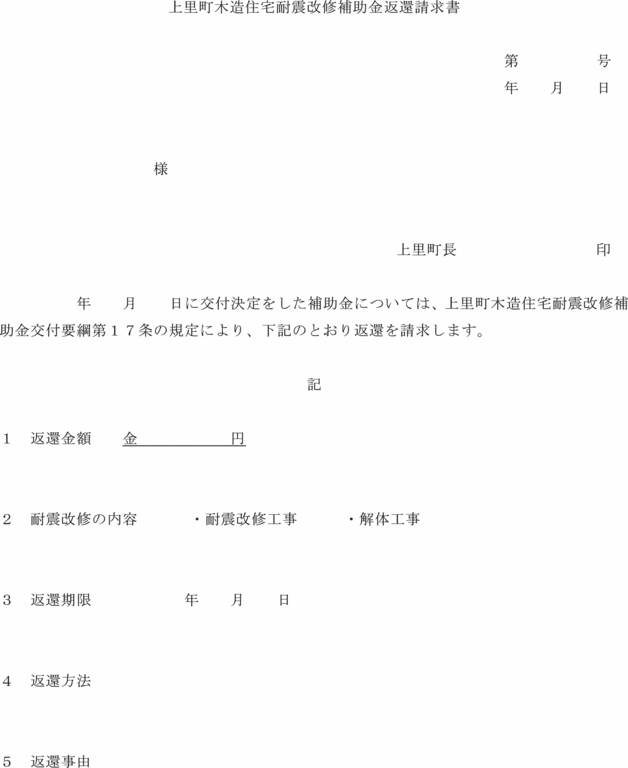 上里町木造住宅耐震改修補助金返還請求書

第　　　　号
年　　月　　日

様

上里町長　　　　　　　　印

年　　月　　日に交付決定をした補助金については、上里町木造住宅耐震改修補助金交付要綱第１７条の規定により、下記のとおり返還を請求します。

記

１　返還金額　　金　　　　　　円

２　耐震改修の内容　　　・耐震改修工事　　　・解体工事

３　返還期限　　　　　年　　月　　日

４　返還方法

５　返還事由